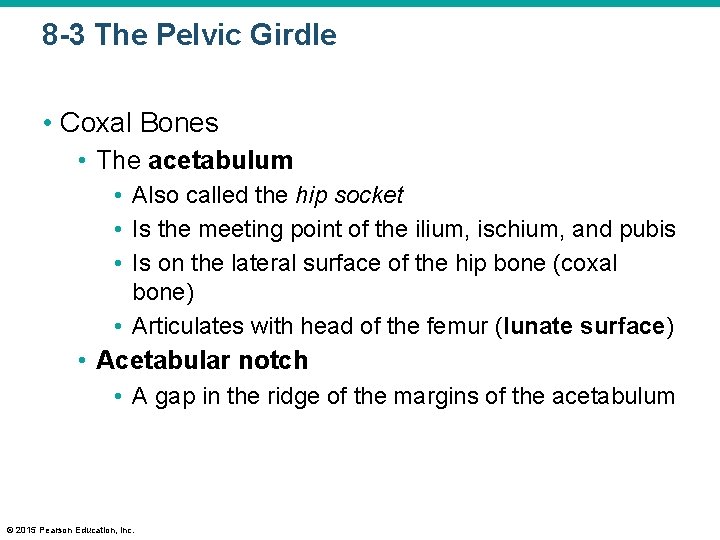 8-3 The Pelvic Girdle

• Coxal Bones
  • The acetabulum
    • Also called the hip socket
    • Is the meeting point of the ilium, ischium, and pubis
    • Is on the lateral surface of the hip bone (coxal bone)
    • Articulates with head of the femur (lunate surface)
  • Acetabular notch
    • A gap in the ridge of the margins of the acetabulum

© 2015 Pearson Education, Inc.